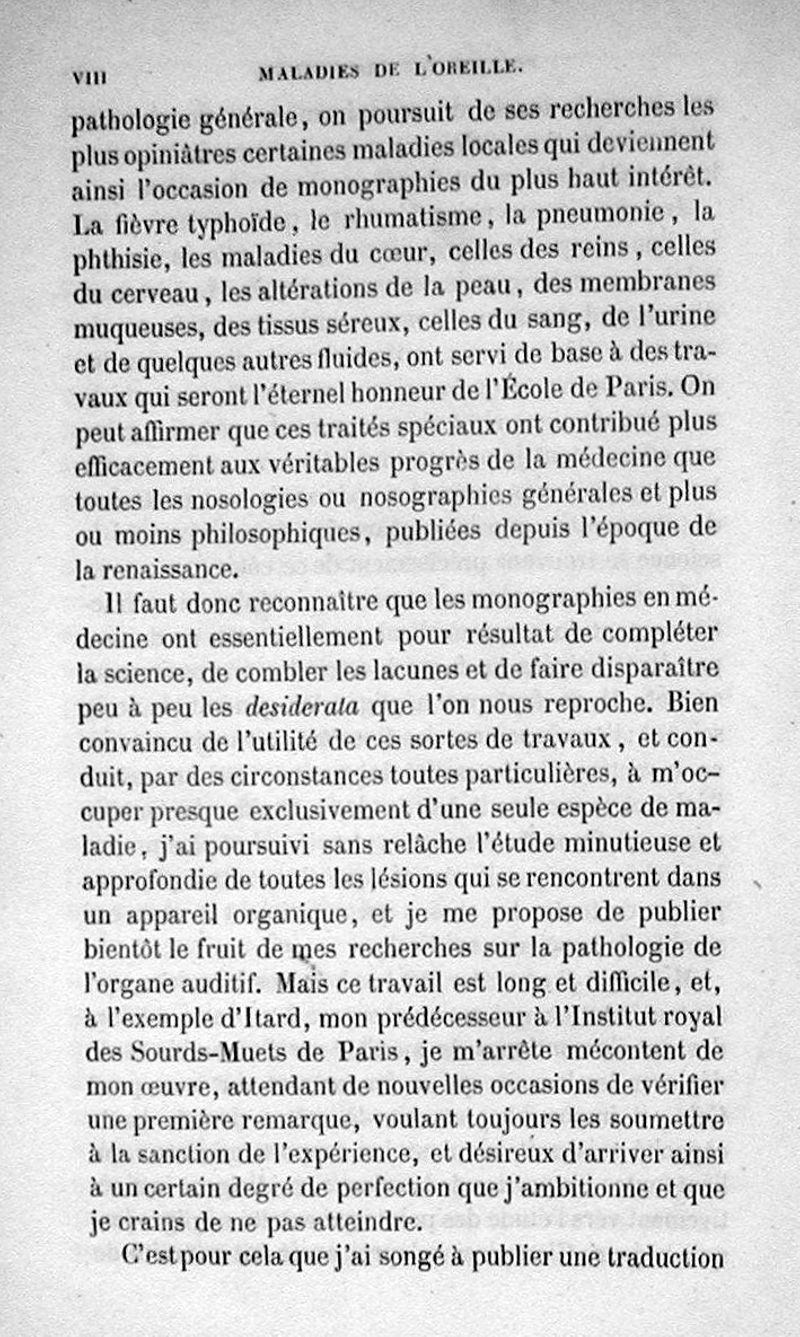 VIII MALADIES DE L'OREILLE.

pathologie générale, on poursuit de ses recherches les plus opiniâtres certaines maladies locales qui deviennent ainsi l'occasion de monographies du plus haut intérêt. La fièvre typhoïde, le rhumatisme, la pneumonie, la phthisie, les maladies du cœur, celles des reins, celles du cerveau, les altérations de la peau, des membranes muqueuses, des tissus séreux, celles du sang, de l'urine et de quelques autres fluides, ont servi de base à des travaux qui seront l'éternel honneur de l'École de Paris. On peut affirmer que ces traités spéciaux ont contribué plus efficacement aux véritables progrès de la médecine que toutes les nosologies ou nosographies générales et plus ou moins philosophiques, publiées depuis l'époque de la renaissance.

Il faut donc reconnaître que les monographies en médecine ont essentiellement pour résultat de compléter la science, de combler les lacunes et de faire disparaître peu à peu les desiderata que l'on nous reproche. Bien convaincu de l'utilité de ces sortes de travaux, et conduit, par des circonstances toutes particulières, à m'occuper presque exclusivement d'une seule espèce de maladie, j'ai poursuivi sans relâche l'étude minutieuse et approfondie de toutes les lésions qui se rencontrent dans un appareil organique, et je me propose de publier bientôt le fruit de mes recherches sur la pathologie de l'organe auditif. Mais ce travail est long et difficile, et, à l'exemple d'Itard, mon prédécesseur à l'Institut royal des Sourds-Muets de Paris, je m'arrête mécontent de mon œuvre, attendant de nouvelles occasions de vérifier une première remarque, voulant toujours les soumettre à la sanction de l'expérience, et désireux d'arriver ainsi à un certain degré de perfection que j'ambitionne et que je crains de ne pas atteindre.

C'est pour cela que j'ai songé à publier une traduction